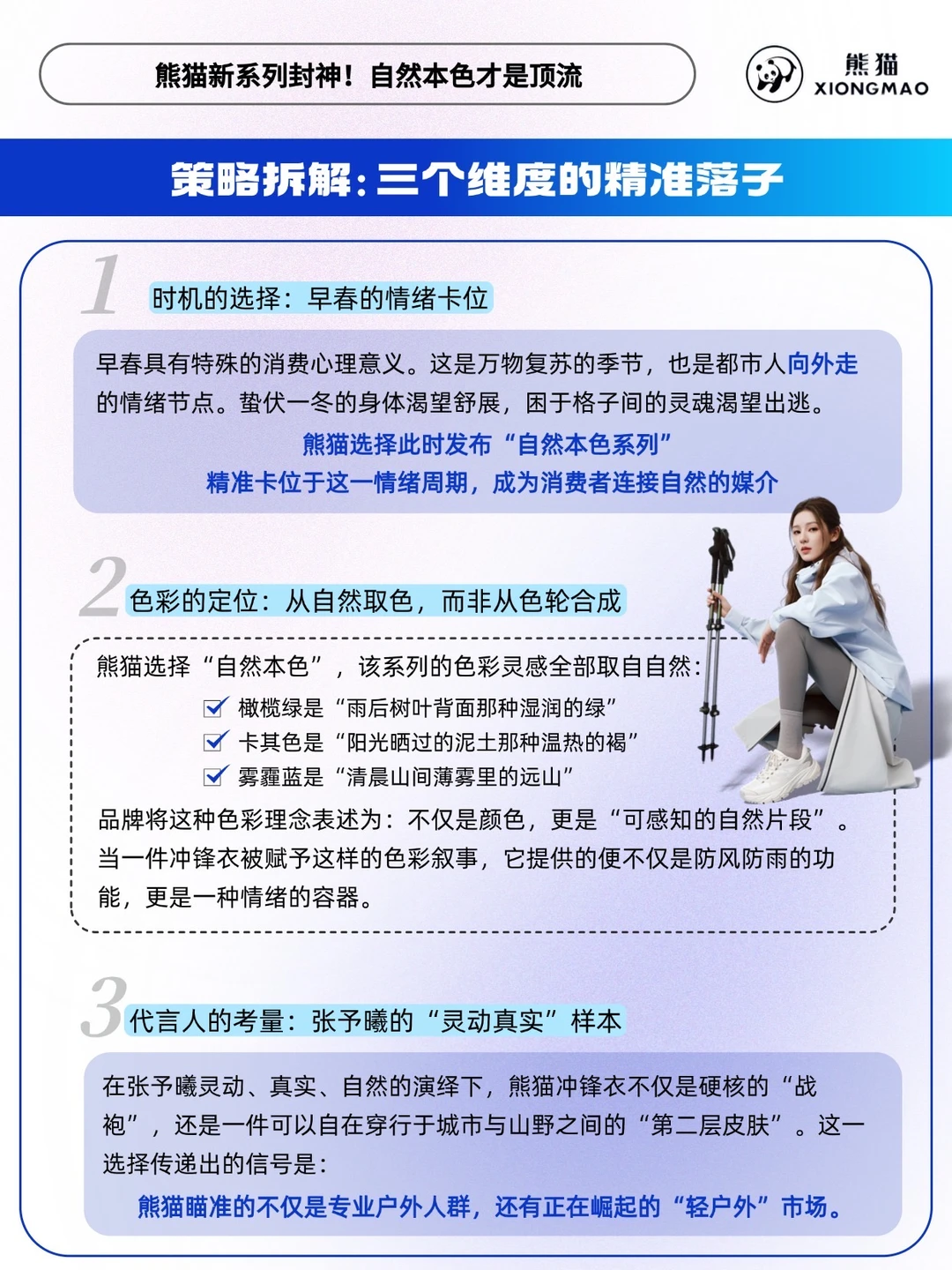 熊猫新系列封神！自然本色才是顶流

熊猫
XIONGMAO

策略拆解：三个维度的精准落子

1 时机的选择：早春的情绪卡位

早春具有特殊的消费心理意义。这是万物复苏的季节，也是都市人向外走的情绪节点。蛰伏一冬的身体渴望舒展，困于格子间的灵魂渴望出逃。

熊猫选择此时发布“自然本色系列”
精准卡位于这一情绪周期，成为消费者连接自然的媒介

2 色彩的定位：从自然取色，而非从色轮合成

熊猫选择“自然本色”，该系列的色彩灵感全部取自自然：
橄榄绿是“雨后树叶背面那种湿润的绿”
卡其色是“阳光晒过的泥土那种温热的褐”
雾霾蓝是“清晨山间薄雾里的远山”
品牌将这种色彩理念表述为：不仅是颜色，更是“可感知的自然片段”。当一件冲锋衣被赋予这样的色彩叙事，它提供的便不仅是防风防雨的功能，更是一种情绪的容器。

3 代言人的考量：张予曦的“灵动真实”样本

在张予曦灵动、真实、自然的演绎下，熊猫冲锋衣不仅是硬核的“战袍”，还是一件可以自在穿行于城市与山野之间的“第二层皮肤”。这一选择传递出的信号是：
熊猫瞄准的不仅是专业户外人群，还有正在崛起的“轻户外”市场。